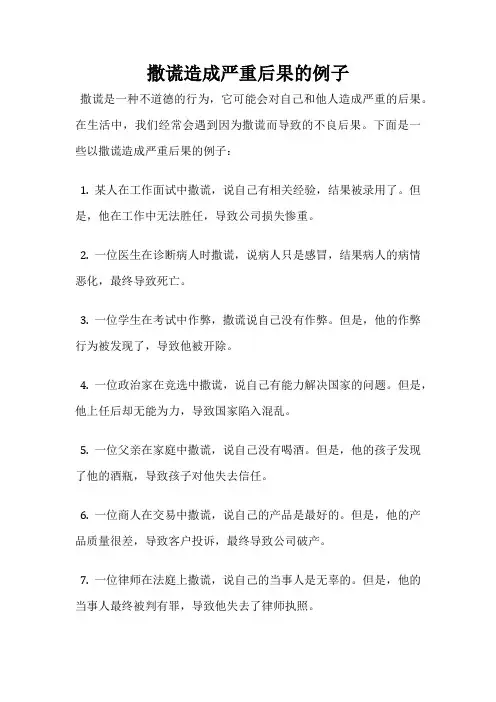 撒谎造成严重后果的例子

撒谎是一种不道德的行为，它可能会对自己和他人造成严重的后果。在生活中，我们经常会遇到因为撒谎而导致的不良后果。下面是一些以撒谎造成严重后果的例子：

1. 某人在工作面试中撒谎，说自己有相关经验，结果被录用了。但是，他在工作中无法胜任，导致公司损失惨重。

2. 一位医生在诊断病人时撒谎，说病人只是感冒，结果病人的病情恶化，最终导致死亡。

3. 一位学生在考试中作弊，撒谎说自己没有作弊。但是，他的作弊行为被发现了，导致他被开除。

4. 一位政治家在竞选中撒谎，说自己有能力解决国家的问题。但是，他上任后却无能为力，导致国家陷入混乱。

5. 一位父亲在家庭中撒谎，说自己没有喝酒。但是，他的孩子发现了他的酒瓶，导致孩子对他失去信任。

6. 一位商人在交易中撒谎，说自己的产品是最好的。但是，他的产品质量很差，导致客户投诉，最终导致公司破产。

7. 一位律师在法庭上撒谎，说自己的当事人是无辜的。但是，他的当事人最终被判有罪，导致他失去了律师执照。